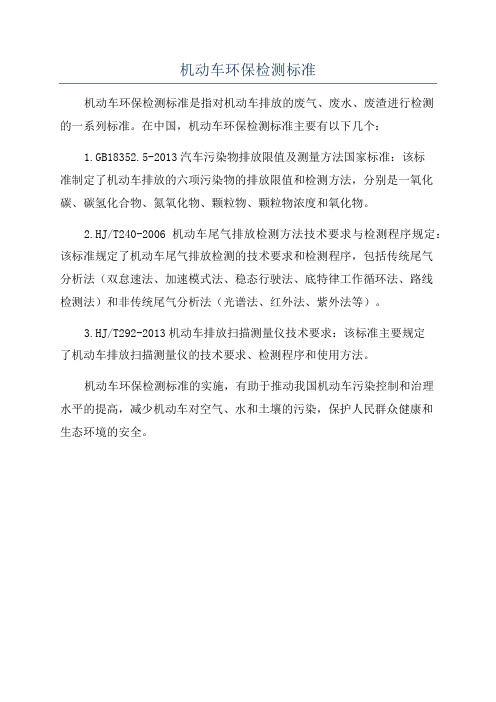 机动车环保检测标准

机动车环保检测标准是指对机动车排放的废气、废水、废渣进行检测的一系列标准。在中国，机动车环保检测标准主要有以下几个：

1.GB18352.5-2013 汽车污染物排放限值及测量方法国家标准：该标准制定了机动车排放的六项污染物的排放限值和检测方法，分别是一氧化碳、碳氢化合物、氮氧化物、颗粒物、颗粒物浓度和氧化物。

2.HJ/T240-2006 机动车尾气排放检测方法技术要求与检测程序规定：该标准规定了机动车尾气排放检测的技术要求和检测程序，包括传统尾气分析法（双怠速法、加速模式法、稳态行驶法、底特律工作循环法、路线检测法）和非传统尾气分析法（光谱法、红外法、紫外法等）。

3.HJ/T292-2013 机动车排放扫描测量仪技术要求：该标准主要规定了机动车排放扫描测量仪的技术要求、检测程序和使用方法。

机动车环保检测标准的实施，有助于推动我国机动车污染控制和治理水平的提高，减少机动车对空气、水和土壤的污染，保护人民群众健康和生态环境的安全。